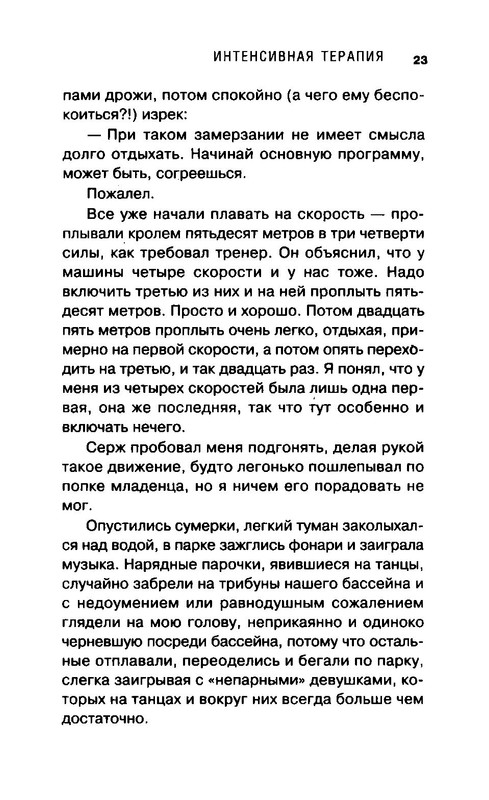 ИНТЕНСИВНАЯ ТЕРАПИЯ 23

пами дрожи, потом спокойно (а чего ему беспокоиться?!) изрек:

— При таком замерзании не имеет смысла долго отдыхать. Начинай основную программу, может быть, согреешься.

Пожалел.

Все уже начали плавать на скорость — проплывали кролем пятьдесят метров в три четверти силы, как требовал тренер. Он объяснил, что у машины четыре скорости и у нас тоже. Надо включить третью из них и на ней проплыть пятьдесят метров. Просто и хорошо. Потом двадцать пять метров проплыть очень легко, отдыхая, примерно на первой скорости, а потом опять переходить на третью, и так двадцать раз. Я понял, что у меня из четырех скоростей была лишь одна первая, она же последняя, так что тут особенно и включать нечего.

Серж пробовал меня подгонять, делая рукой такое движение, будто легонько пошлепывал по попке младенца, но я ничем его порадовать не мог.

Опустились сумерки, легкий туман заколыхался над водой, в парке зажглись фонари и заиграла музыка. Нарядные парочки, явившиеся на танцы, случайно забрели на трибуны нашего бассейна и с недоумением или равнодушным сожалением глядели на мою голову, неприкаянно и одиноко черневшую посреди бассейна, потому что остальные отплавали, переоделись и бегали по парку, слегка заигрывая с «непарными» девушками, которых на танцах и вокруг них всегда больше чем достаточно.